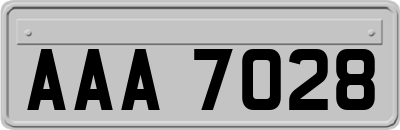 AAA 7028